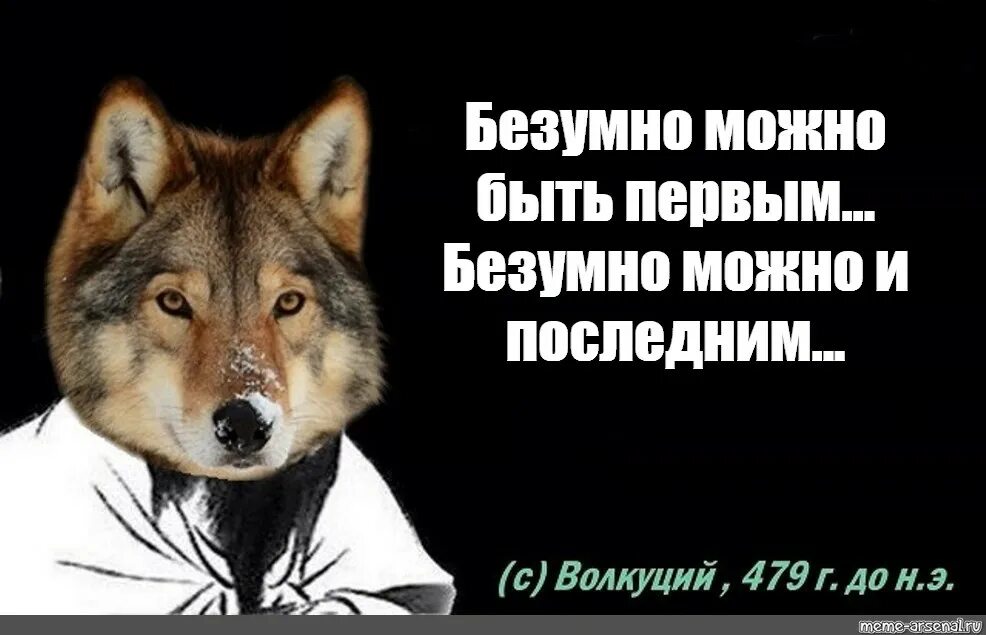 Безумно можно быть первым... Безумно можно и последним...

(с) Волкуций , 479 г. до н.э.

meme-arsenal.ru